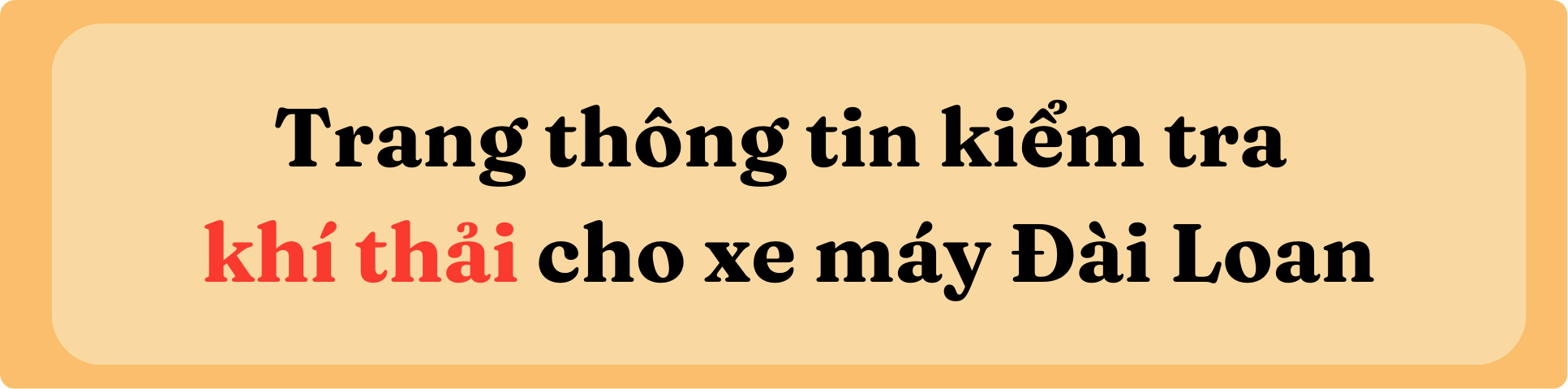 Trang thông tin kiểm tra
khí thải cho xe máy Đài Loan